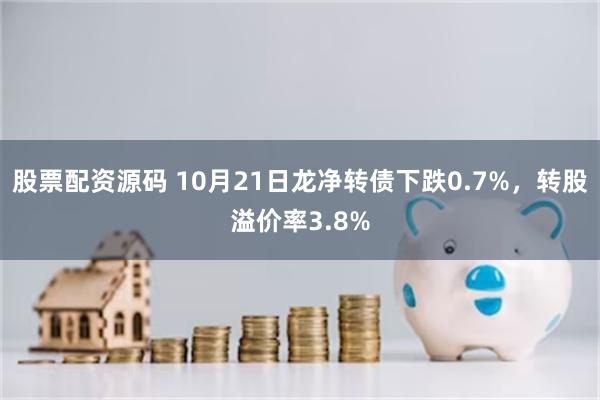 股票配资源码 10月21日龙净转债下跌0.7%，转股溢价率3.8%